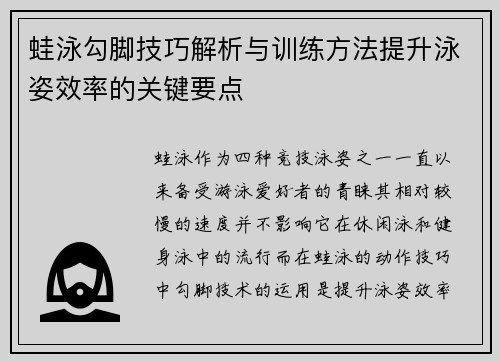 蛙泳勾脚技巧解析与训练方法提升泳姿效率的关键要点

蛙泳作为四种竞技泳姿之一一直以来备受游泳爱好者的青睐其相对较慢的速度并不影响它在休闲泳和健身泳中的流行而在蛙泳的动作技巧中勾脚技术的运用是提升泳姿效率